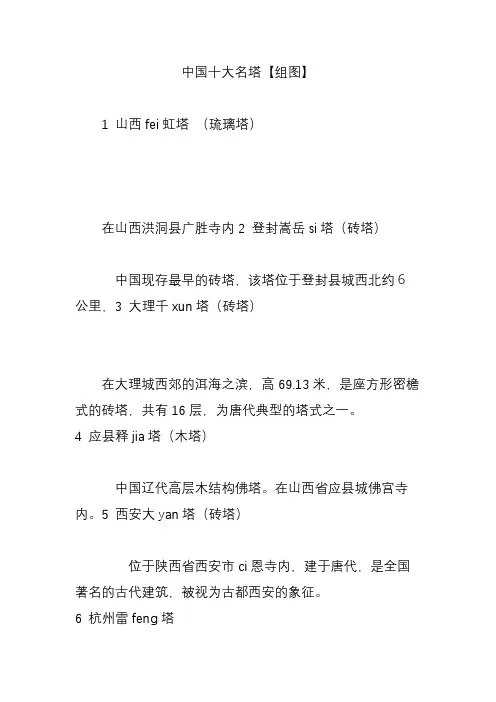 中国十大名塔【组图】

1 山西 fei 虹塔 （琉璃塔）

在山西洪洞县广胜寺内 2 登封嵩岳 si 塔（砖塔）

中国现存最早的砖塔，该塔位于登封县城西北约 6 公里，3 大理千 xun 塔（砖塔）

在大理城西郊的洱海之滨，高 69.13 米，是座方形密檐式的砖塔，共有 16 层，为唐代典型的塔式之一。
4 应县释 jia 塔（木塔）

中国辽代高层木结构佛塔。在山西省应县城佛宫寺内。5 西安大 yan 塔（砖塔）

位于陕西省西安市 ci 恩寺内，建于唐代，是全国著名的古代建筑，被视为古都西安的象征。
6 杭州雷 feng 塔